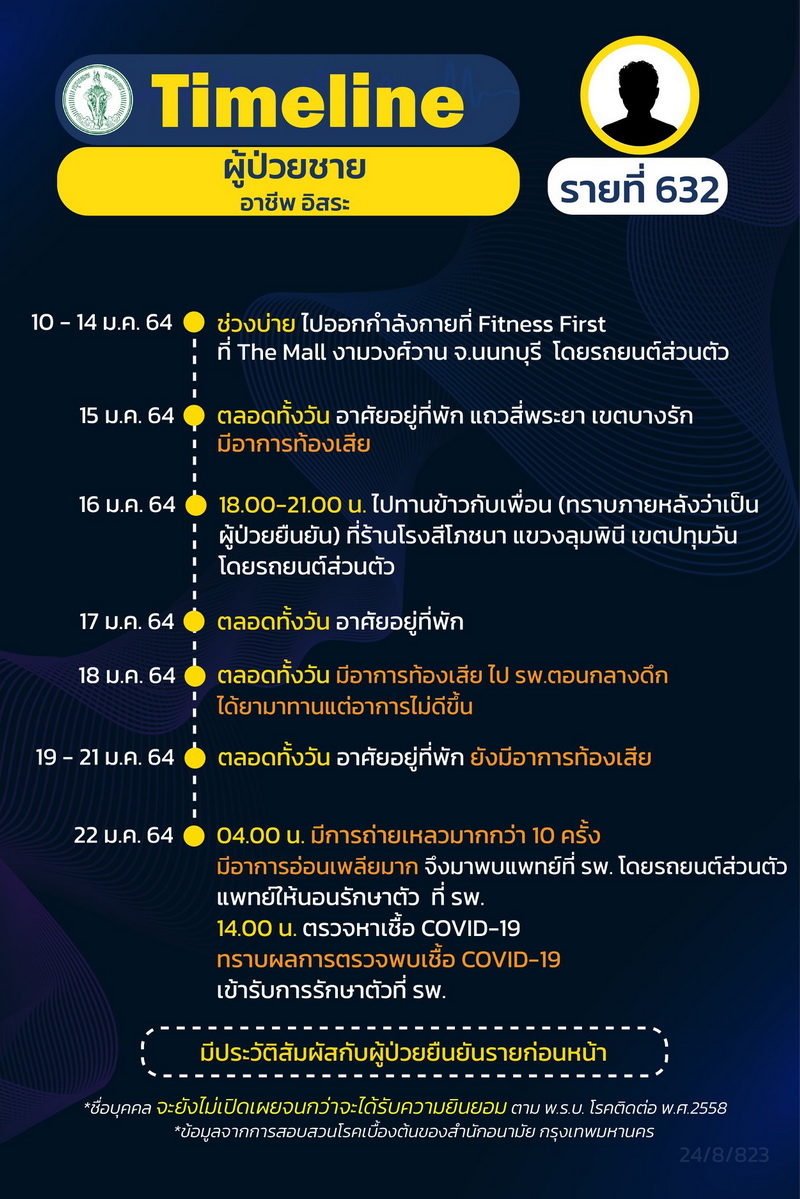 Timeline
ผู้ป่วยชาย
อาชีพ อิสระ
รายที่ 632

10 - 14 ม.ค. 64 ช่วงบ่าย ไปออกกำลังกายที่ Fitness First ที่ The Mall งามวงศ์วาน จ.นนทบุรี โดยรถยนต์ส่วนตัว

15 ม.ค. 64 ตลอดทั้งวัน อาศัยอยู่ที่พัก แถวสี่พระยา เขตบางรัก มีอาการท้องเสีย

16 ม.ค. 64 18.00-21.00 น. ไปทานข้าวกับเพื่อน (ทราบภายหลังว่าเป็นผู้ป่วยยืนยัน) ที่ร้านโรงสีโภชนา แขวงลุมพินี เขตปทุมวัน โดยรถยนต์ส่วนตัว

17 ม.ค. 64 ตลอดทั้งวัน อาศัยอยู่ที่พัก

18 ม.ค. 64 ตลอดทั้งวัน มีอาการท้องเสีย ไป รพ.ตอนกลางดึก ได้ยามาทานแต่อาการไม่ดีขึ้น

19 - 21 ม.ค. 64 ตลอดทั้งวัน อาศัยอยู่ที่พัก ยังมีอาการท้องเสีย

22 ม.ค. 64 04.00 น. มีการถ่ายเหลวมากกว่า 10 ครั้ง มีอาการอ่อนเพลียมาก จึงมาพบแพทย์ที่ รพ. โดยรถยนต์ส่วนตัว แพทย์ให้นอนรักษาตัว ที่ รพ.
14.00 น. ตรวจหาเชื้อ COVID-19
ทราบผลการตรวจพบเชื้อ COVID-19
เข้ารับการรักษาตัวที่ รพ.

มีประวัติสัมผัสกับผู้ป่วยยืนยันรายก่อนหน้า

*ชื่อบุคคล จะยังไม่เปิดเผยจนกว่าจะได้รับความยินยอม ตาม พ.ร.บ. โรคติดต่อ พ.ศ.2558
*ข้อมูลจากการสอบสวนโรคเบื้องต้นของสำนักอนามัย กรุงเทพมหานคร
24/8/823